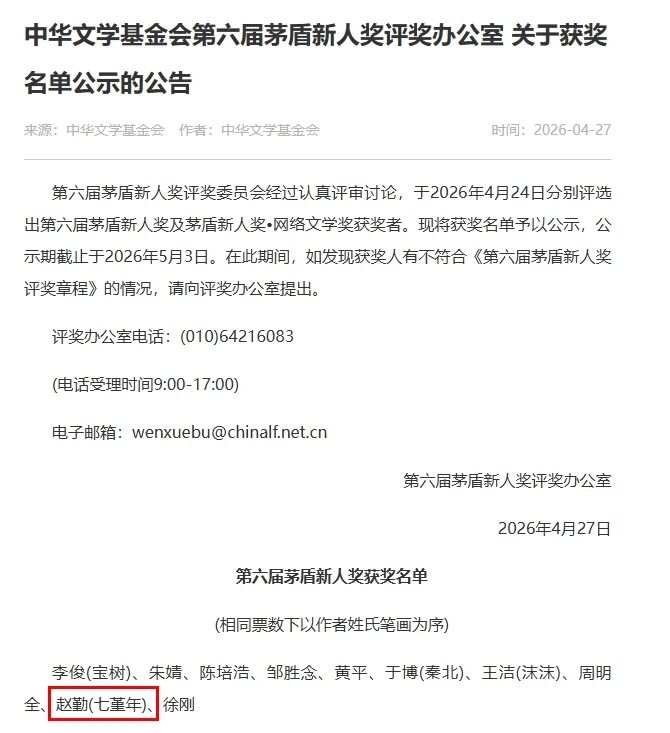 中华文学基金会第六届茅盾新人奖评奖办公室 关于获奖名单公示的公告

来源：中华文学基金会 作者：中华文学基金会 时间：2026-04-27

第六届茅盾新人奖评奖委员会经过认真评审讨论，于2026年4月24日分别评选出第六届茅盾新人奖及茅盾新人奖•网络文学奖获奖者。现将获奖名单予以公示，公示期截止于2026年5月3日。在此期间，如发现获奖人有不符合《第六届茅盾新人奖评奖章程》的情况，请向评奖办公室提出。

评奖办公室电话：(010)64216083

(电话受理时间9:00-17:00)

电子邮箱：wenxuebu@chinalf.net.cn

第六届茅盾新人奖评奖办公室

2026年4月27日

第六届茅盾新人奖获奖名单

(相同票数下以作者姓氏笔画为序)

李俊(宝树)、朱婧、陈培浩、邹胜念、黄平、于博(秦北)、王洁(沫沫)、周明全、赵勤(七堇年)、徐刚